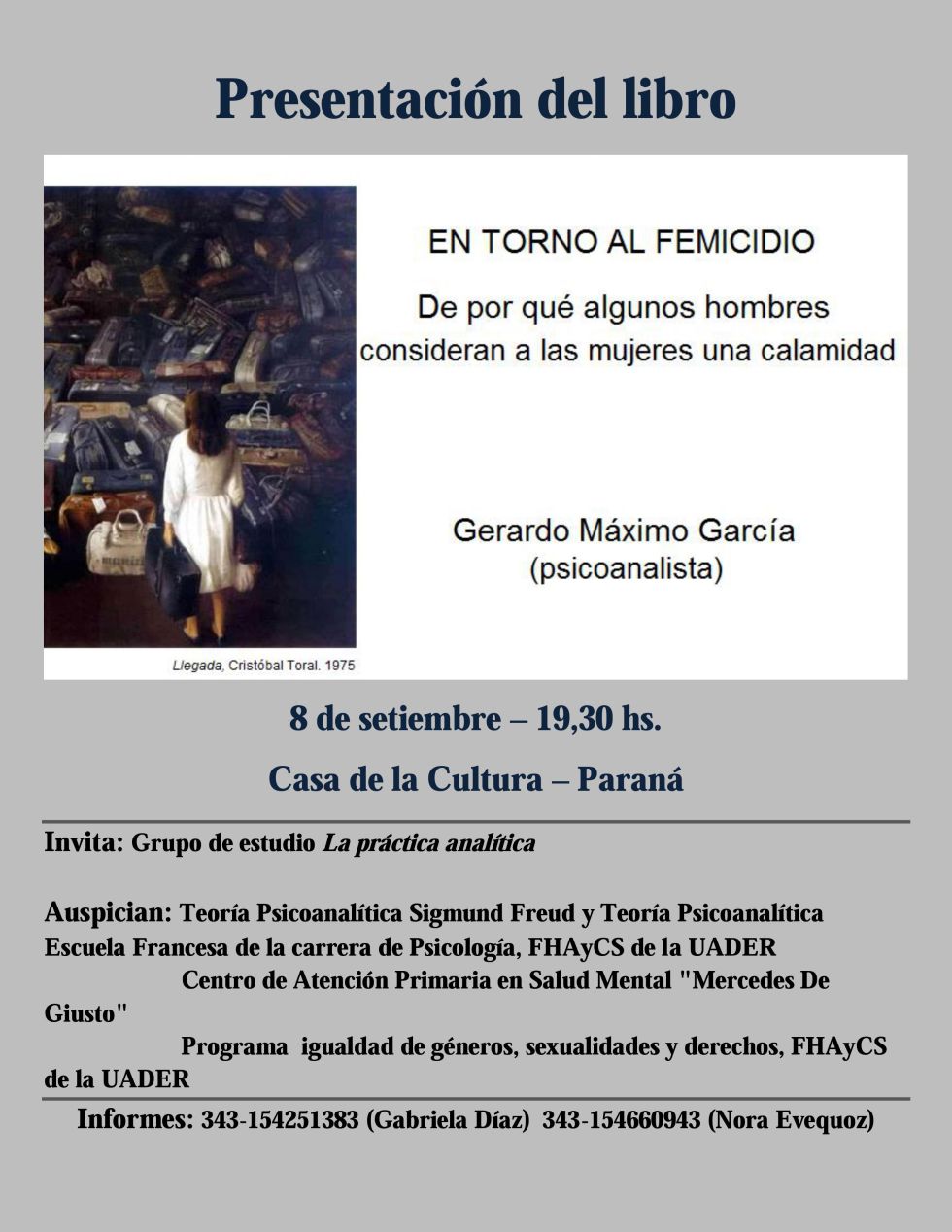 Presentación del libro

EN TORNO AL FEMICIDIO

De por qué algunos hombres consideran a las mujeres una calamidad

Gerardo Máximo García
(psicoanalista)

Llegada, Cristóbal Toral. 1975

8 de setiembre – 19,30 hs.

Casa de la Cultura – Paraná

Invita: Grupo de estudio La práctica analítica

Auspician: Teoría Psicoanalítica Sigmund Freud y Teoría Psicoanalítica Escuela Francesa de la carrera de Psicología, FHAyCS de la UADER
Centro de Atención Primaria en Salud Mental "Mercedes De Giusto"
Programa igualdad de géneros, sexualidades y derechos, FHAyCS de la UADER

Informes: 343-154251383 (Gabriela Díaz) 343-154660943 (Nora Evequoz)